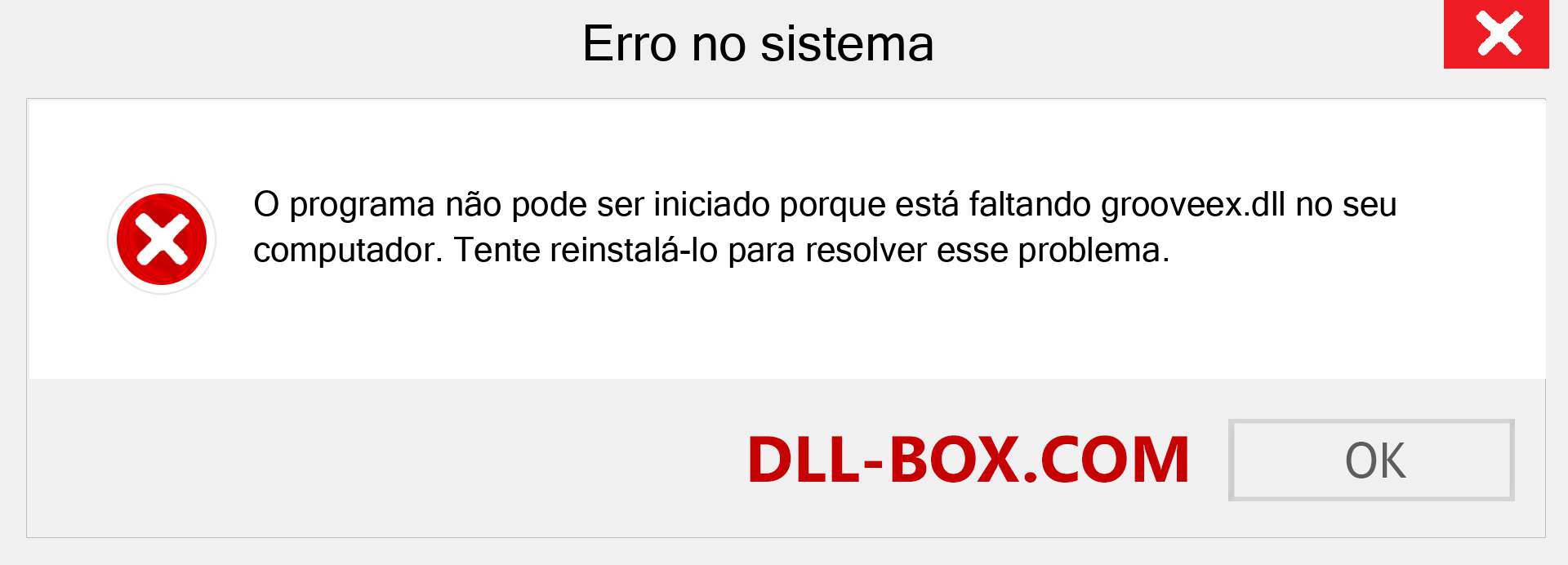 Erro no sistema

O programa não pode ser iniciado porque está faltando grooveex.dll no seu computador. Tente reinstalá-lo para resolver esse problema.

DLL-BOX.COM

OK